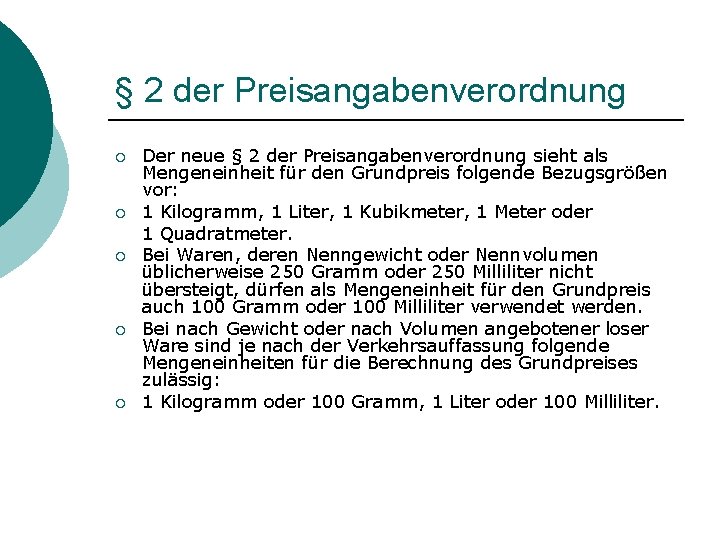 § 2 der Preisangabenverordnung

○ Der neue § 2 der Preisangabenverordnung sieht als Mengeneinheit für den Grundpreis folgende Bezugsgrößen vor:
○ 1 Kilogramm, 1 Liter, 1 Kubikmeter, 1 Meter oder 1 Quadratmeter.
○ Bei Waren, deren Nenngewicht oder Nennvolumen üblicherweise 250 Gramm oder 250 Milliliter nicht übersteigt, dürfen als Mengeneinheit für den Grundpreis auch 100 Gramm oder 100 Milliliter verwendet werden.
○ Bei nach Gewicht oder nach Volumen angebotener loser Ware sind je nach der Verkehrsauffassung folgende Mengeneinheiten für die Berechnung des Grundpreises zulässig:
○ 1 Kilogramm oder 100 Gramm, 1 Liter oder 100 Milliliter.